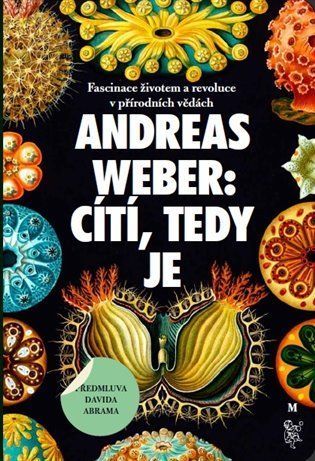 Fascinace životem a revoluce v přírodních vědách

ANDREAS WEBER: CÍTÍ, TEDY JE

PŘEDMLUVA DAVIDA ABRAMA

M